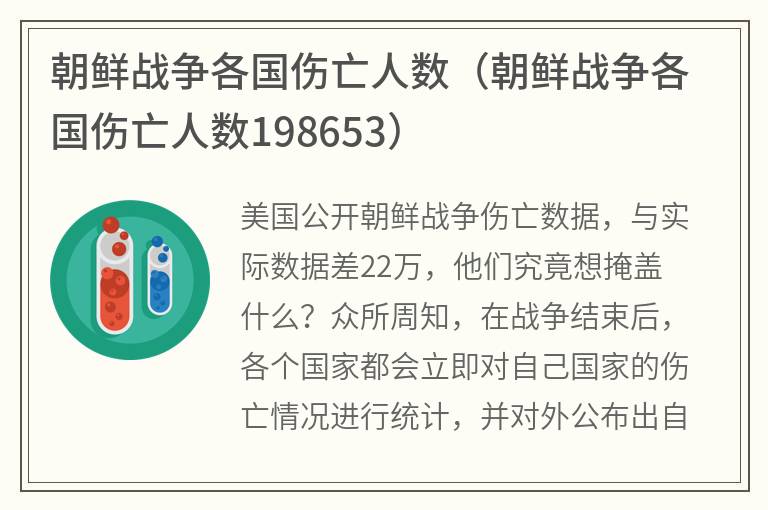 朝鲜战争各国伤亡人数（朝鲜战争各国伤亡人数198653）

美国公开朝鲜战争伤亡数据，与实际数据差22万，他们究竟想掩盖什么？众所周知，在战争结束后，各个国家都会立即对自己国家的伤亡情况进行统计，并对外公布出自